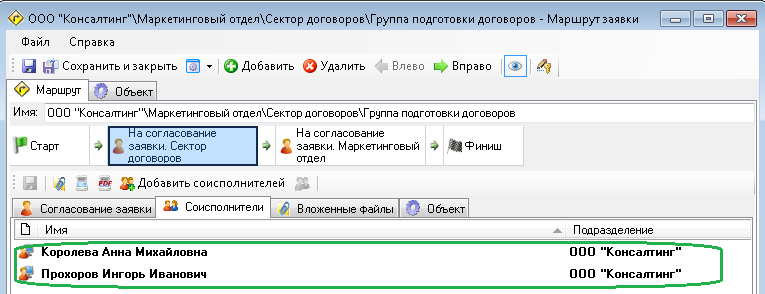 ООО "Консалтинг"\Маркетинговый отдел\Сектор договоров\Группа подготовки договоров - Маршрут заявки

Файл Справка

Сохранить и закрыть Добавить Удалить Влево Вправо

Маршрут Объект

Имя: ООО "Консалтинг"\Маркетинговый отдел\Сектор договоров\Группа подготовки договоров

Старт На согласование заявки. Сектор договоров На согласование заявки. Маркетинговый отдел Финиш

Добавить соисполнителей

Согласование заявки Соисполнители Вложенные файлы Объект

| Имя | Подразделение |
|---|---|
| Королева Анна Михайловна | ООО "Консалтинг" |
| Прохоров Ингорь Иванович | ООО "Консалтинг" |